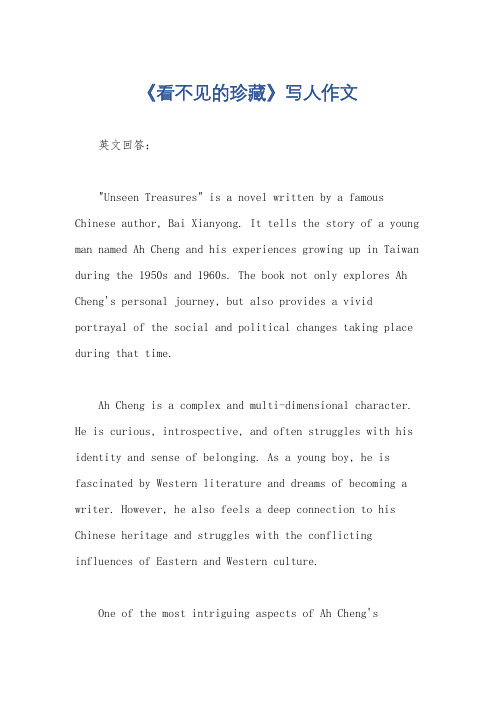 《看不见的珍藏》写人作文

英文回答：

"Unseen Treasures" is a novel written by a famous Chinese author, Bai Xianyong. It tells the story of a young man named Ah Cheng and his experiences growing up in Taiwan during the 1950s and 1960s. The book not only explores Ah Cheng's personal journey, but also provides a vivid portrayal of the social and political changes taking place during that time.

Ah Cheng is a complex and multi-dimensional character. He is curious, introspective, and often struggles with his identity and sense of belonging. As a young boy, he is fascinated by Western literature and dreams of becoming a writer. However, he also feels a deep connection to his Chinese heritage and struggles with the conflicting influences of Eastern and Western culture.

One of the most intriguing aspects of Ah Cheng's